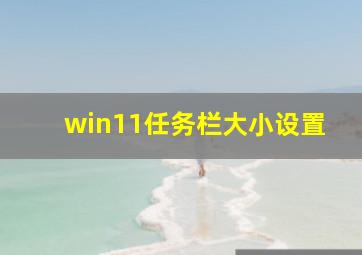 win11任务栏大小设置